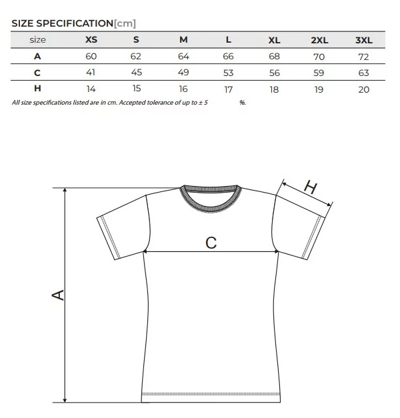 SIZE SPECIFICATION[cm]

| size | XS | S | M | L | XL | 2XL | 3XL |
|---|---|---|---|---|---|---|---|
| A | 60 | 62 | 64 | 66 | 68 | 70 | 72 |
| C | 41 | 45 | 49 | 53 | 56 | 59 | 63 |
| H | 14 | 15 | 16 | 17 | 18 | 19 | 20 |

All size specifications listed are in cm. Accepted tolerance of up to ± 5 %.

H

C

A